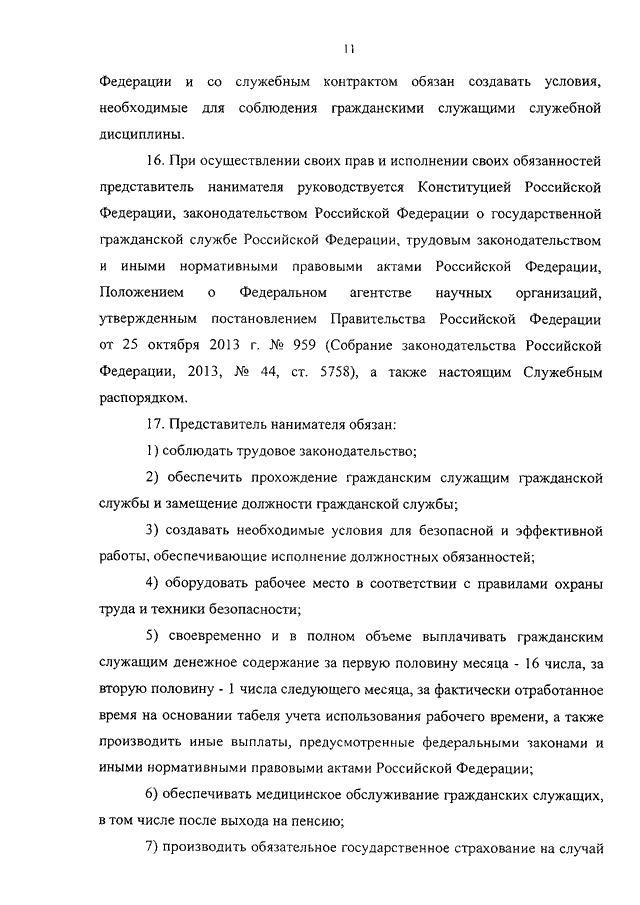 11

Федерации и со служебным контрактом обязан создавать условия, необходимые для соблюдения гражданскими служащими служебной дисциплины.

16. При осуществлении своих прав и исполнении своих обязанностей представитель нанимателя руководствуется Конституцией Российской Федерации, законодательством Российской Федерации о государственной гражданской службе Российской Федерации, трудовым законодательством и иными нормативными правовыми актами Российской Федерации, Положением о Федеральном агентстве научных организаций, утвержденным постановлением Правительства Российской Федерации от 25 октября 2013 г. № 959 (Собрание законодательства Российской Федерации, 2013, № 44, ст. 5758), а также настоящим Служебным распорядком.

17. Представитель нанимателя обязан:

1) соблюдать трудовое законодательство;

2) обеспечить прохождение гражданским служащим гражданской службы и замещение должности гражданской службы;

3) создавать необходимые условия для безопасной и эффективной работы, обеспечивающие исполнение должностных обязанностей;

4) оборудовать рабочее место в соответствии с правилами охраны труда и техники безопасности;

5) своевременно и в полном объеме выплачивать гражданским служащим денежное содержание за первую половину месяца - 16 числа, за вторую половину - 1 числа следующего месяца, за фактически отработанное время на основании табеля учета использования рабочего времени, а также производить иные выплаты, предусмотренные федеральными законами и иными нормативными правовыми актами Российской Федерации;

6) обеспечивать медицинское обслуживание гражданских служащих, в том числе после выхода на пенсию;

7) производить обязательное государственное страхование на случай